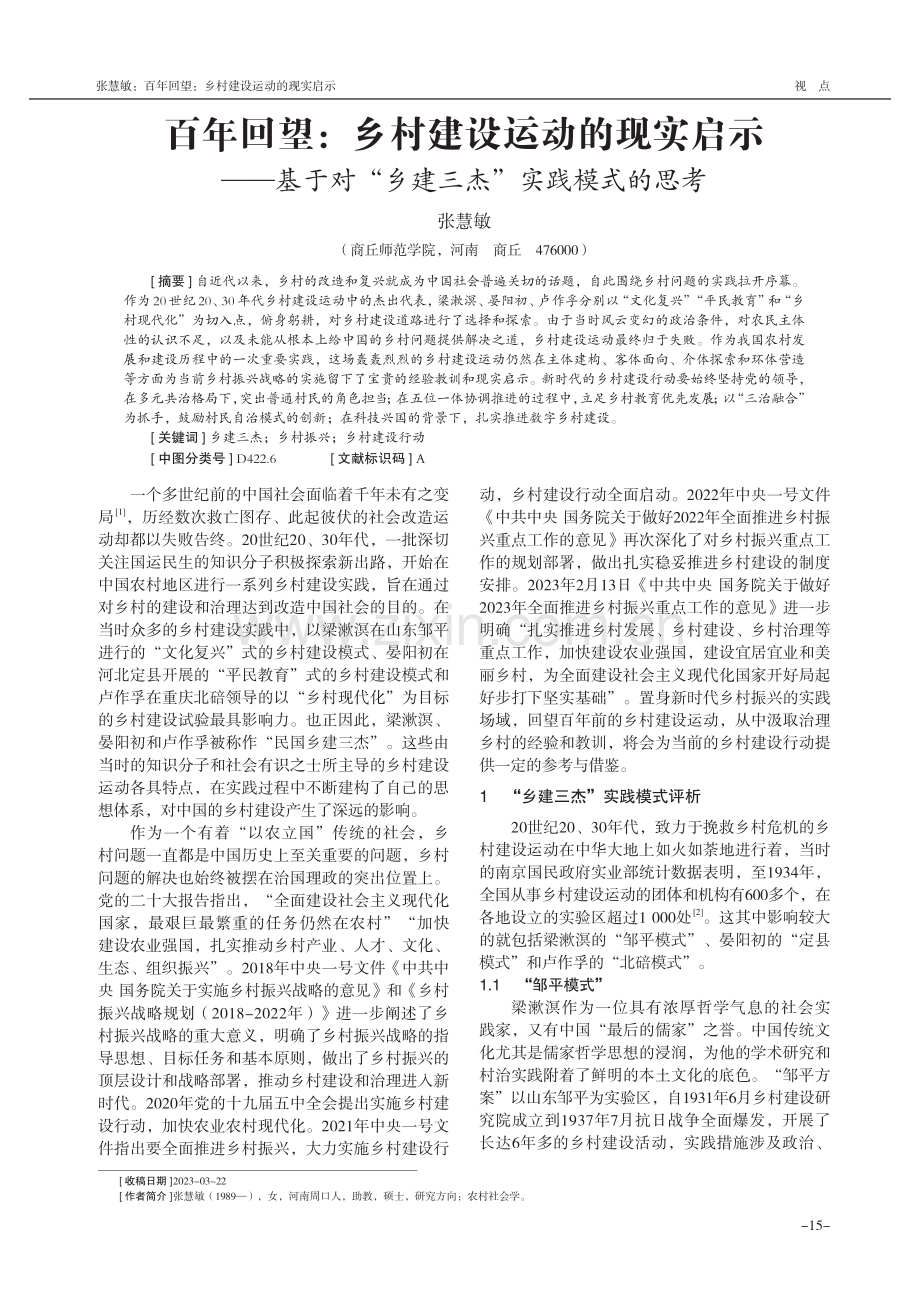 张慧敏：百年回望：乡村建设运动的现实启示

视 点

百年回望：乡村建设运动的现实启示

——基于对“乡建三杰”实践模式的思考

张慧敏

（商丘师范学院，河南 商丘 476000）

[摘要]自近代以来，乡村的改造和复兴就成为中国社会普遍关切的话题，自此围绕乡村问题的实践拉开序幕。作为20世纪20、30年代乡村建设运动中的杰出代表，梁漱溟、晏阳初、卢作孚分别以“文化复兴”“平民教育”和“乡村现代化”为切入点，俯身躬耕，对乡村建设道路进行了选择和探索。由于当时风云变幻的政治条件，对农民主体性的认识不足，以及未能从根本上给中国的乡村问题提供解决之道，乡村建设运动最终归于失败。作为我国农村发展和建设历程中的一次重要实践，这场轰轰烈烈的乡村建设运动仍然在主体建构、客体面向、介体探索和环体营造等方面为当前乡村振兴战略的实施留下了宝贵的经验教训和现实启示。新时代的乡村建设行动要始终坚持党的领导，在多元共治格局下，突出普通村民的角色担当；在五位一体协调推进的过程中，立足乡村教育优先发展；以“三治融合”为抓手，鼓励村民自治模式的创新；在科技兴国的背景下，扎实推进数字乡村建设。

[关键词]乡建三杰；乡村振兴；乡村建设行动

[中图分类号]D422.6 [文献标识码]A

一个多世纪前的中国社会面临着千年未有之变局$^{[1]}$，历经数次救亡图存、此起彼伏的社会改造运动却都以失败告终。20世纪20、30年代，一批深切关注国运民生的知识分子积极探索新出路，开始在中国农村地区进行一系列乡村建设实践，旨在通过对乡村的建设和治理达到改造中国社会的目的。在当时众多的乡村建设实践中，以梁漱溟在山东邹平进行的“文化复兴”式的乡村建设模式、晏阳初在河北定县开展的“平民教育”式的乡村建设模式和卢作孚在重庆北碚领导的以“乡村现代化”为目标的乡村建设试验最具影响力。也正因此，梁漱溟、晏阳初和卢作孚被称作“民国乡建三杰”。这些由当时的知识分子和社会有识之士所主导的乡村建设运动各具特点，在实践过程中不断建构了自己的思想体系，对中国的乡村建设产生了深远的影响。

作为一个有着“以农立国”传统的社会，乡村问题一直都是中国历史上至关重要的问题，乡村问题的解决也始终被摆在治国理政的突出位置上。党的二十大报告指出，“全面建设社会主义现代化国家，最艰巨最繁重的任务仍然在农村”“加快建设农业强国，扎实推动乡村产业、人才、文化、生态、组织振兴”。2018年中央一号文件《中共中央 国务院关于实施乡村振兴战略的意见》和《乡村振兴战略规划（2018-2022年）》进一步阐述了乡村振兴战略的重大意义，明确了乡村振兴战略的指导思想、目标任务和基本原则，做出了乡村振兴的顶层设计和战略部署，推动乡村建设和治理进入新时代。2020年党的十九届五中全会提出实施乡村建设行动，加快农业农村现代化。2021年中央一号文件指出要全面推进乡村振兴，大力实施乡村建设行动，乡村建设行动全面启动。2022年中央一号文件《中共中央 国务院关于做好2022年全面推进乡村振兴重点工作的意见》再次深化了对乡村振兴重点工作的规划部署，做出扎实稳妥推进乡村建设的制度安排。2023年2月13日《中共中央 国务院关于做好2023年全面推进乡村振兴重点工作的意见》进一步明确“扎实推进乡村发展、乡村建设、乡村治理等重点工作，加快建设农业强国，建设宜居宜业和美丽乡村，为全面建设社会主义现代化国家开好局起好步打下坚实基础”。置身新时代乡村振兴的实践场域，回望百年前的乡村建设运动，从中汲取治理乡村的经验和教训，将会为当前的乡村建设行动提供一定的参考与借鉴。

1 “乡建三杰”实践模式评析

20世纪20、30年代，致力于挽救乡村危机的乡村建设运动在中华大地上如火如荼地进行着，当时的南京国民政府实业部统计数据表明，至1934年，全国从事乡村建设运动的团体和机构有600多个，在各地设立的实验区超过1 000处$^{[2]}$。这其中影响较大的就包括梁漱溟的“邹平模式”、晏阳初的“定县模式”和卢作孚的“北碚模式”。

1.1 “邹平模式”

梁漱溟作为一位具有浓厚哲学气息的社会实践家，又有中国“最后的儒家”之誉。中国传统文化尤其是儒家哲学思想的浸润，为他的学术研究和村治实践附着了鲜明的本土文化的底色。“邹平方案”以山东邹平为实验区，自1931年6月乡村建设研究院成立到1937年7月抗日战争全面爆发，开展了长达6年多的乡村建设活动，实践措施涉及政治、

[收稿日期]2023-03-22

[作者简介]张慧敏（1989—），女，河南周口人，助教，硕士，研究方向：农村社会学。

-15-